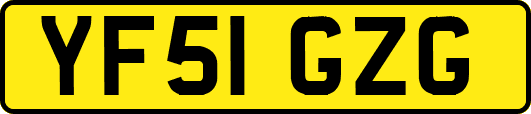 YF51 GZG